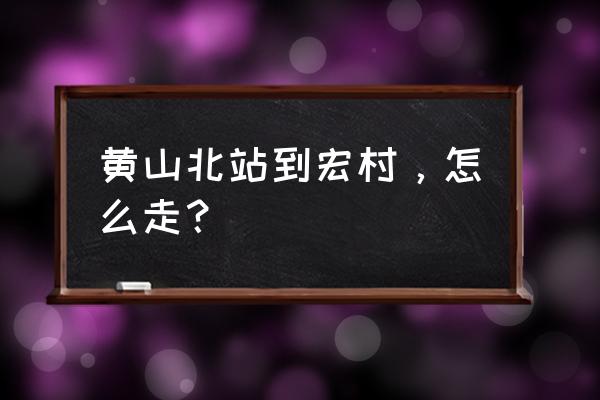 黄山北站到宏村，怎么走？